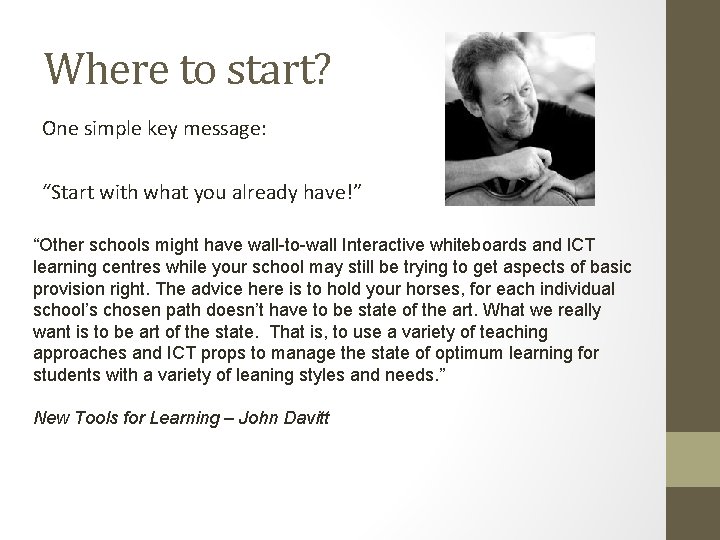 Where to start?

One simple key message:

"Start with what you already have!"

"Other schools might have wall-to-wall Interactive whiteboards and ICT learning centres while your school may still be trying to get aspects of basic provision right. The advice here is to hold your horses, for each individual school's chosen path doesn't have to be state of the art. What we really want is to be art of the state.  That is, to use a variety of teaching approaches and ICT props to manage the state of optimum learning for students with a variety of leaning styles and needs."

New Tools for Learning – John Davitt